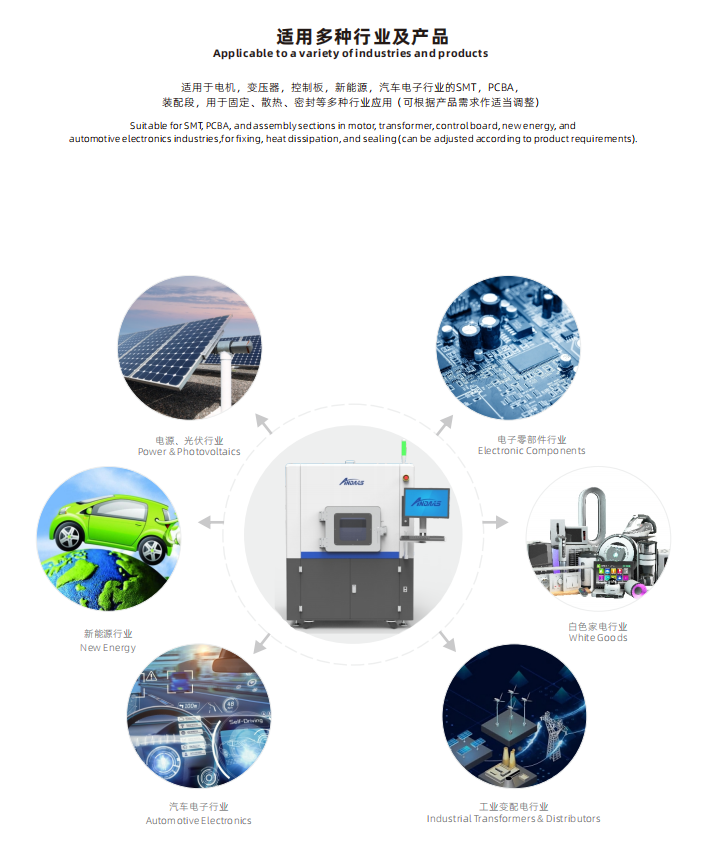 适用多种行业及产品
Applicable to a variety of industries and products

适用于电机，变压器，控制板，新能源，汽车电子行业的SMT，PCBA，装配段，用于固定、散热、密封等多种行业应用（可根据产品需求作适当调整）

Suitable for SMT, PCBA, and assembly sections in motor, transformer, control board, new energy, and automotive electronics industries, for fixing, heat dissipation, and sealing (can be adjusted according to product requirements).

电源、光伏行业
Power & Photovoltaics

电子零部件行业
Electronic Components

新能源行业
New Energy

白色家电行业
White Goods

汽车电子行业
Automotive Electronics

工业变配电行业
Industrial Transformers & Distributors